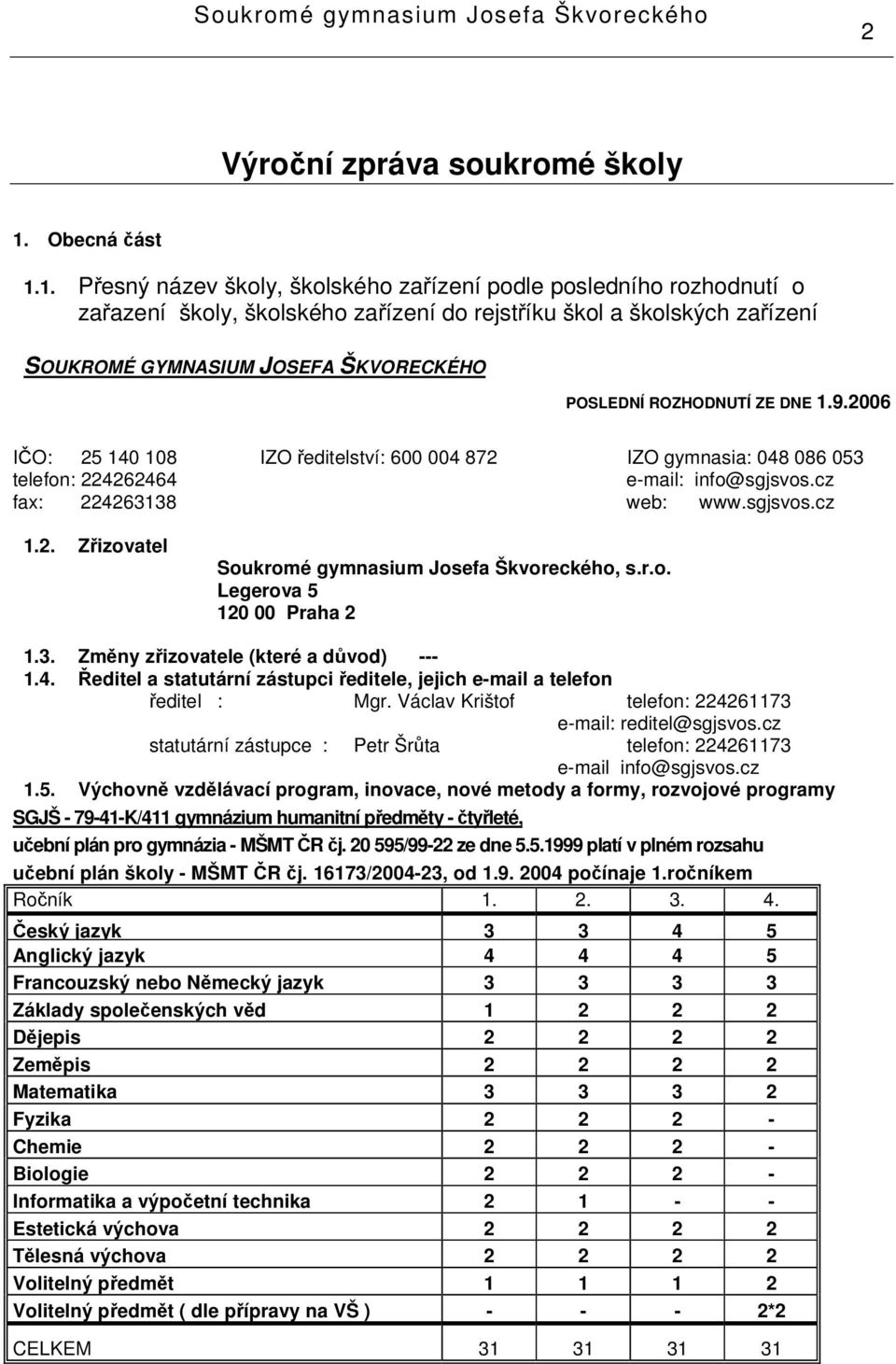 Soukromé gymnasium Josefa Škvoreckého 2

Výroční zpráva soukromé školy

1. Obecná část

1.1. Přesný název školy, školského zařízení podle posledního rozhodnutí o zařazení školy, školského zařízení do rejstříku škol a školských zařízení

SOUKROMÉ GYMNASIUM JOSEFA ŠKVORECKÉHO

POSLEDNÍ ROZHODNUTÍ ZE DNE 1.9.2006

IČO: 25 140 108 IZO ředitelství: 600 004 872 IZO gymnasia: 048 086 053
telefon: 224262464 e-mail: info@sgjsvos.cz
fax: 224263138 web: www.sgjsvos.cz

1.2. Zřizovatel
Soukromé gymnasium Josefa Škvoreckého, s.r.o.
Legerova 5
120 00 Praha 2

1.3. Změny zřizovatele (které a důvod) ---
1.4. Ředitel a statutární zástupci ředitele, jejich e-mail a telefon
ředitel : Mgr. Václav Krištof telefon: 224261173
e-mail: reditel@sgjsvos.cz
statutární zástupce : Petr Šrůta telefon: 224261173
e-mail info@sgjsvos.cz
1.5. Výchovně vzdělávací program, inovace, nové metody a formy, rozvojové programy
SGJŠ - 79-41-K/411 gymnázium humanitní předměty - čtyřleté,
učební plán pro gymnázia - MŠMT ČR čj. 20 595/99-22 ze dne 5.5.1999 platí v plném rozsahu
učební plán školy - MŠMT ČR čj. 16173/2004-23, od 1.9. 2004 počínaje 1.ročníkem

| Ročník | 1. | 2. | 3. | 4. |
|---|---|---|---|---|
| Český jazyk | 3 | 3 | 4 | 5 |
| Anglický jazyk | 4 | 4 | 4 | 5 |
| Francouzský nebo Německý jazyk | 3 | 3 | 3 | 3 |
| Základy společenských věd | 1 | 2 | 2 | 2 |
| Dějepis | 2 | 2 | 2 | 2 |
| Zeměpis | 2 | 2 | 2 | 2 |
| Matematika | 3 | 3 | 3 | 2 |
| Fyzika | 2 | 2 | 2 | - |
| Chemie | 2 | 2 | 2 | - |
| Biologie | 2 | 2 | 2 | - |
| Informatika a výpočetní technika | 2 | 1 | - | - |
| Estetická výchova | 2 | 2 | 2 | 2 |
| Tělesná výchova | 2 | 2 | 2 | 2 |
| Volitelný předmět | 1 | 1 | 1 | 2 |
| Volitelný předmět ( dle přípravy na VŠ ) | - | - | - | 2*2 |
| CELKEM | 31 | 31 | 31 | 31 |